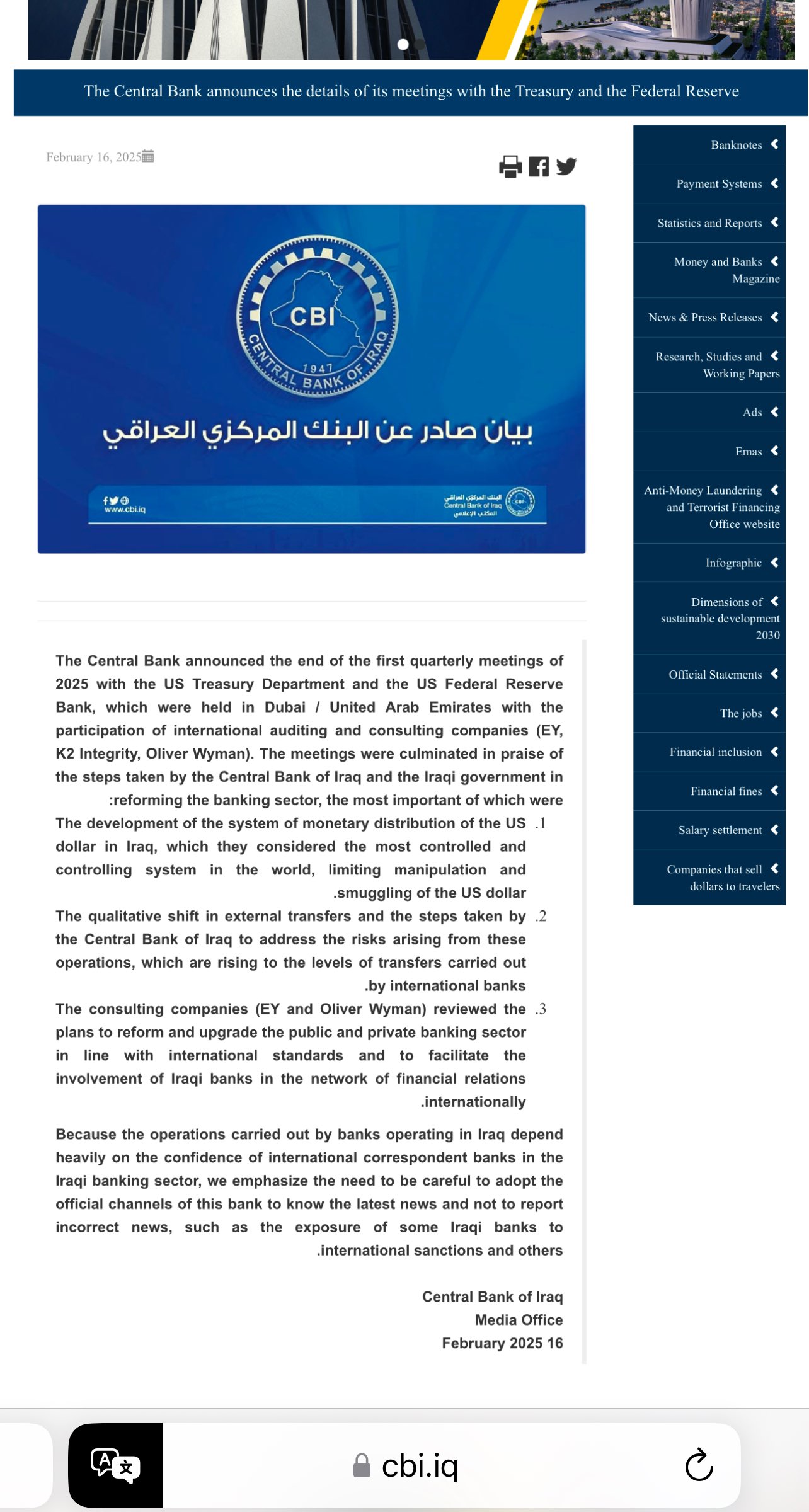 The Central Bank announces the details of its meetings with the Treasury and the Federal Reserve

February 16, 2025

CBI
CENTRAL BANK OF IRAQ
1947

بيان صادر عن البنك المركزي العراقي

www.cbi.iq

البنك المركزي العراقي
Central Bank of Iraq
المكتب الإعلامي

The Central Bank announced the end of the first quarterly meetings of 2025 with the US Treasury Department and the US Federal Reserve Bank, which were held in Dubai / United Arab Emirates with the participation of international auditing and consulting companies (EY, K2 Integrity, Oliver Wyman). The meetings were culminated in praise of the steps taken by the Central Bank of Iraq and the Iraqi government in :reforming the banking sector, the most important of which were

.1 The development of the system of monetary distribution of the US dollar in Iraq, which they considered the most controlled and controlling system in the world, limiting manipulation and .smuggling of the US dollar

.2 The qualitative shift in external transfers and the steps taken by the Central Bank of Iraq to address the risks arising from these operations, which are rising to the levels of transfers carried out .by international banks

.3 The consulting companies (EY and Oliver Wyman) reviewed the plans to reform and upgrade the public and private banking sector in line with international standards and to facilitate the involvement of Iraqi banks in the network of financial relations .internationally

Because the operations carried out by banks operating in Iraq depend heavily on the confidence of international correspondent banks in the Iraqi banking sector, we emphasize the need to be careful to adopt the official channels of this bank to know the latest news and not to report incorrect news, such as the exposure of some Iraqi banks to .international sanctions and others

Central Bank of Iraq
Media Office
February 2025 16

Banknotes
Payment Systems
Statistics and Reports
Money and Banks Magazine
News & Press Releases
Research, Studies and Working Papers
Ads
Emas
Anti-Money Laundering and Terrorist Financing Office website
Infographic
Dimensions of sustainable development 2030
Official Statements
The jobs
Financial inclusion
Financial fines
Salary settlement
Companies that sell dollars to travelers

cbi.iq